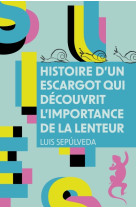 HISTOIRE D'UN ESCARGOT QUI DÉCOUVRIT L'IMPORTANCE DE LA LENTEUR

LUIS SEPÚLVEDA